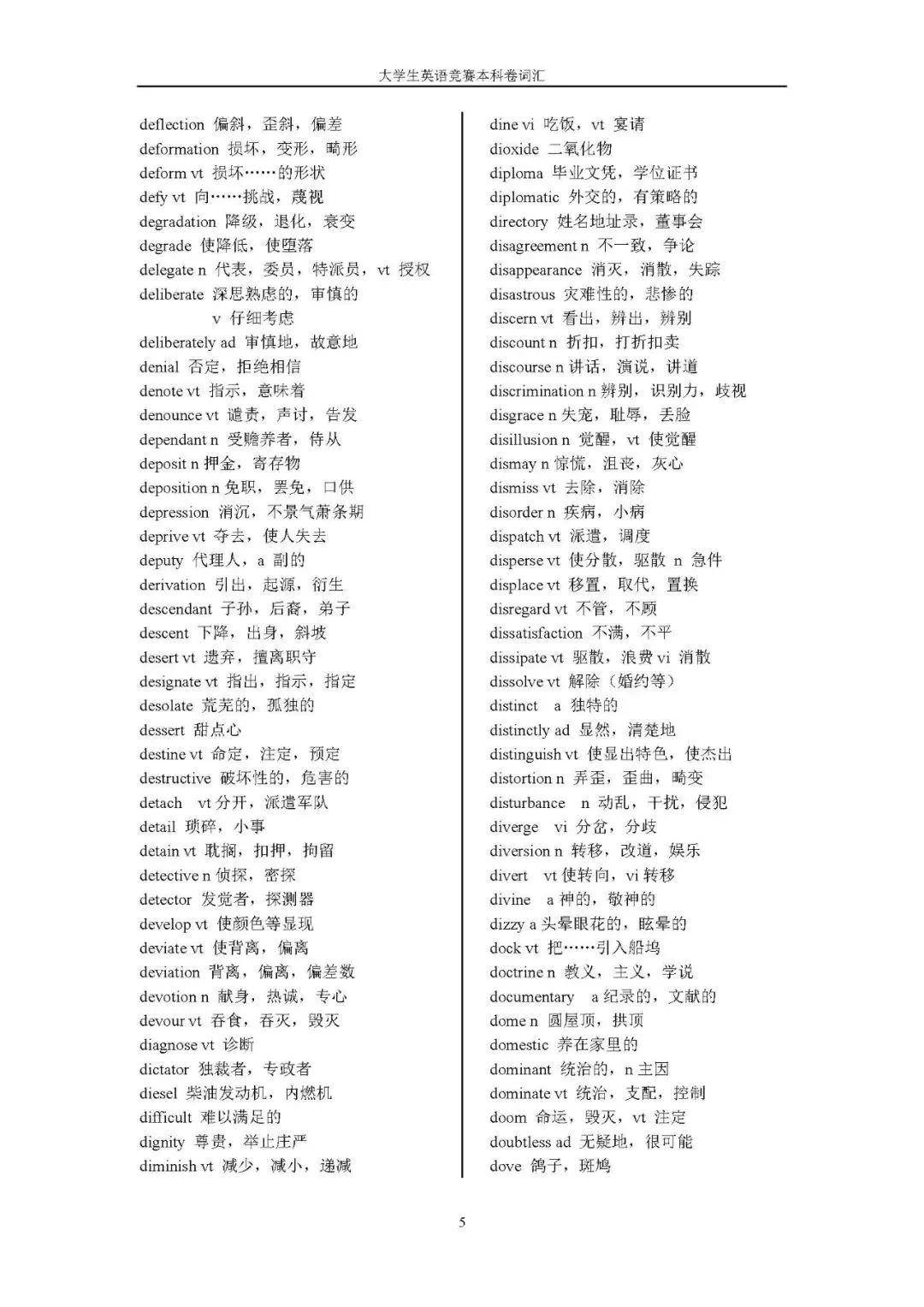 大学生英语竞赛本科卷词汇

deflection 偏斜，歪斜，偏差
deformation 损坏，变形，畸形
deform vt 损坏……的形状
defy vt 向……挑战，蔑视
degradation 降级，退化，衰变
degrade 使降低，使堕落
delegate n 代表，委员，特派员，vt 授权
deliberate 深思熟虑的，审慎的
v 仔细考虑
deliberately ad 审慎地，故意地
denial 否定，拒绝相信
denote vt 指示，意味着
denounce vt 谴责，声讨，告发
dependant n 受赡养者，侍从
deposit n 押金，寄存物
deposition n 免职，罢免，口供
depression 消沉，不景气萧条期
deprive vt 夺去，使人失去
deputy 代理人，a 副的
derivation 引出，起源，衍生
descendant 子孙，后裔，弟子
descent 下降，出身，斜坡
desert vt 遗弃，擅离职守
designate vt 指出，指示，指定
desolate 荒芜的，孤独的
dessert 甜点心
destine vt 命定，注定，预定
destructive 破坏性的，危害的
detach vt 分开，派遣军队
detail 琐碎，小事
detain vt 耽搁，扣押，拘留
detective n 侦探，密探
detector 发觉者，探测器
develop vt 使颜色等显现
deviate vt 使背离，偏离
deviation 背离，偏离，偏差数
devotion n 献身，热诚，专心
devour vt 吞食，吞灭，毁灭
diagnose vt 诊断
dictator 独裁者，专政者
diesel 柴油发动机，内燃机
difficult 难以满足的
dignity 尊贵，举止庄严
diminish vt 减少，减小，递减

dine vi 吃饭，vt 宴请
dioxide 二氧化物
diploma 毕业文凭，学位证书
diplomatic 外交的，有策略的
directory 姓名地址录，董事会
disagreement n 不一致，争论
disappearance 消灭，消散，失踪
disastrous 灾难性的，悲惨的
discern vt 看出，辨出，辨别
discount n 折扣，打折扣卖
discourse n 讲话，演说，讲道
discrimination n 辨别，识别力，歧视
disgrace n 失宠，耻辱，丢脸
disillusion n 觉醒，vt 使觉醒
dismay n 惊慌，沮丧，灰心
dismiss vt 去除，消除
disorder n 疾病，小病
dispatch vt 派遣，调度
disperse vt 使分散，驱散 n 急件
displace vt 移置，取代，置换
disregard vt 不管，不顾
dissatisfaction 不满，不平
dissipate vt 驱散，浪费 vi 消散
dissolve vt 解除（婚约等）
distinct a 独特的
distinctly ad 显然，清楚地
distinguish vt 使显出特色，使杰出
distortion n 弄歪，歪曲，畸变
disturbance n 动乱，干扰，侵犯
diverge vi 分岔，分歧
diversion n 转移，改道，娱乐
divert vt 使转向，vi 转移
divine a 神的，敬神的
dizzy a 头晕眼花的，眩晕的
dock vt 把……引入船坞
doctrine n 教义，主义，学说
documentary a 纪录的，文献的
dome n 圆屋顶，拱顶
domestic 养在家里的
dominant 统治的，n 主因
dominate vt 统治，支配，控制
doom 命运，毁灭，vt 注定
doubtless ad 无疑地，很可能
dove 鸽子，斑鸠

5